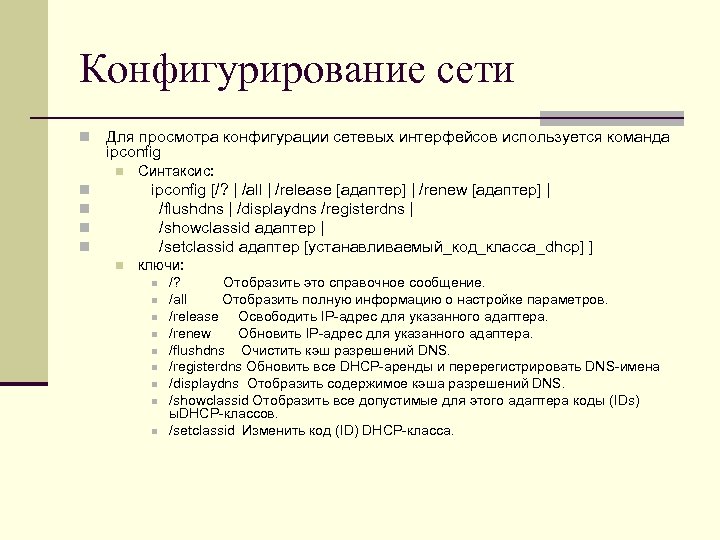 Конфигурирование сети

Для просмотра конфигурации сетевых интерфейсов используется команда ipconfig

Синтаксис:

ipconfig [/? | /all | /release [адаптер] | /renew [адаптер] |

/flushdns | /displaydns /registerdns |

/showclassid адаптер |

/setclassid адаптер [устанавливаемый_код_класса_dhcp] ]

ключи:

/? Отобразить это справочное сообщение.

/all Отобразить полную информацию о настройке параметров.

/release Освободить IP-адрес для указанного адаптера.

/renew Обновить IP-адрес для указанного адаптера.

/flushdns Очистить кэш разрешений DNS.

/registerdns Обновить все DHCP-аренды и перерегистрировать DNS-имена

/displaydns Отобразить содержимое кэша разрешений DNS.

/showclassid Отобразить все допустимые для этого адаптера коды (IDs) ыDHCP-классов.

/setclassid Изменить код (ID) DHCP-класса.